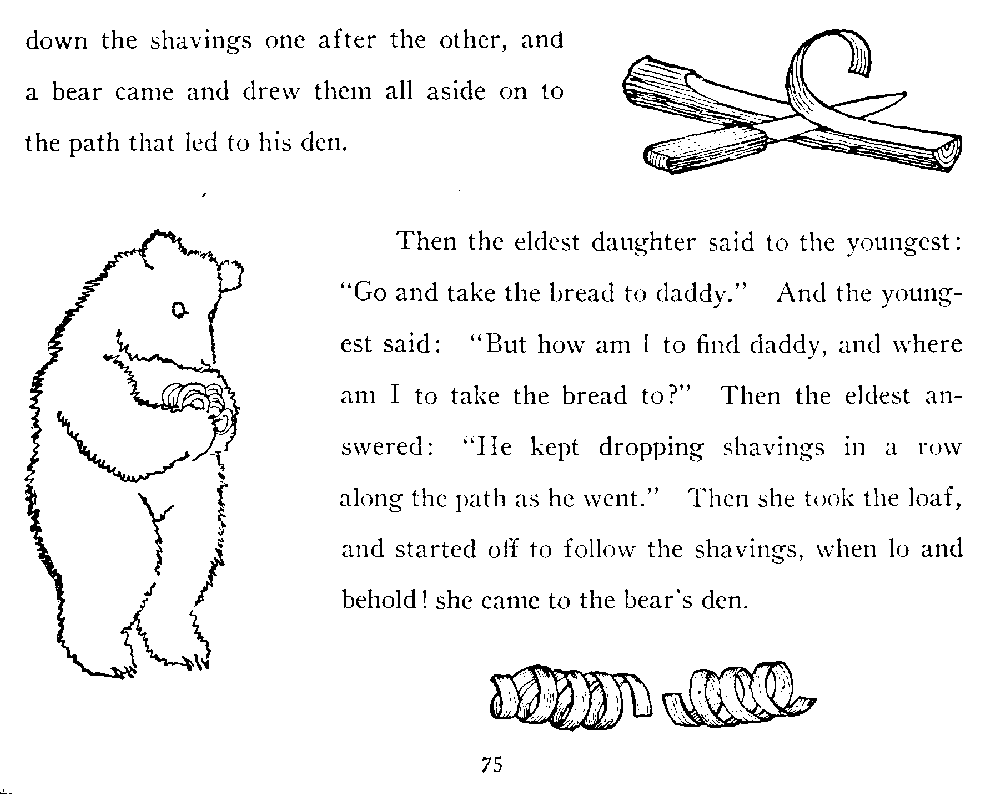 down the shavings one after the other, and a bear came and drew them all aside on to the path that led to his den.

Then the eldest daughter said to the youngest: "Go and take the bread to daddy." And the youngest said: "But how am I to find daddy, and where am I to take the bread to?" Then the eldest answered: "He kept dropping shavings in a row along the path as he went." Then she took the loaf, and started off to follow the shavings, when lo and behold! she came to the bear's den.

75